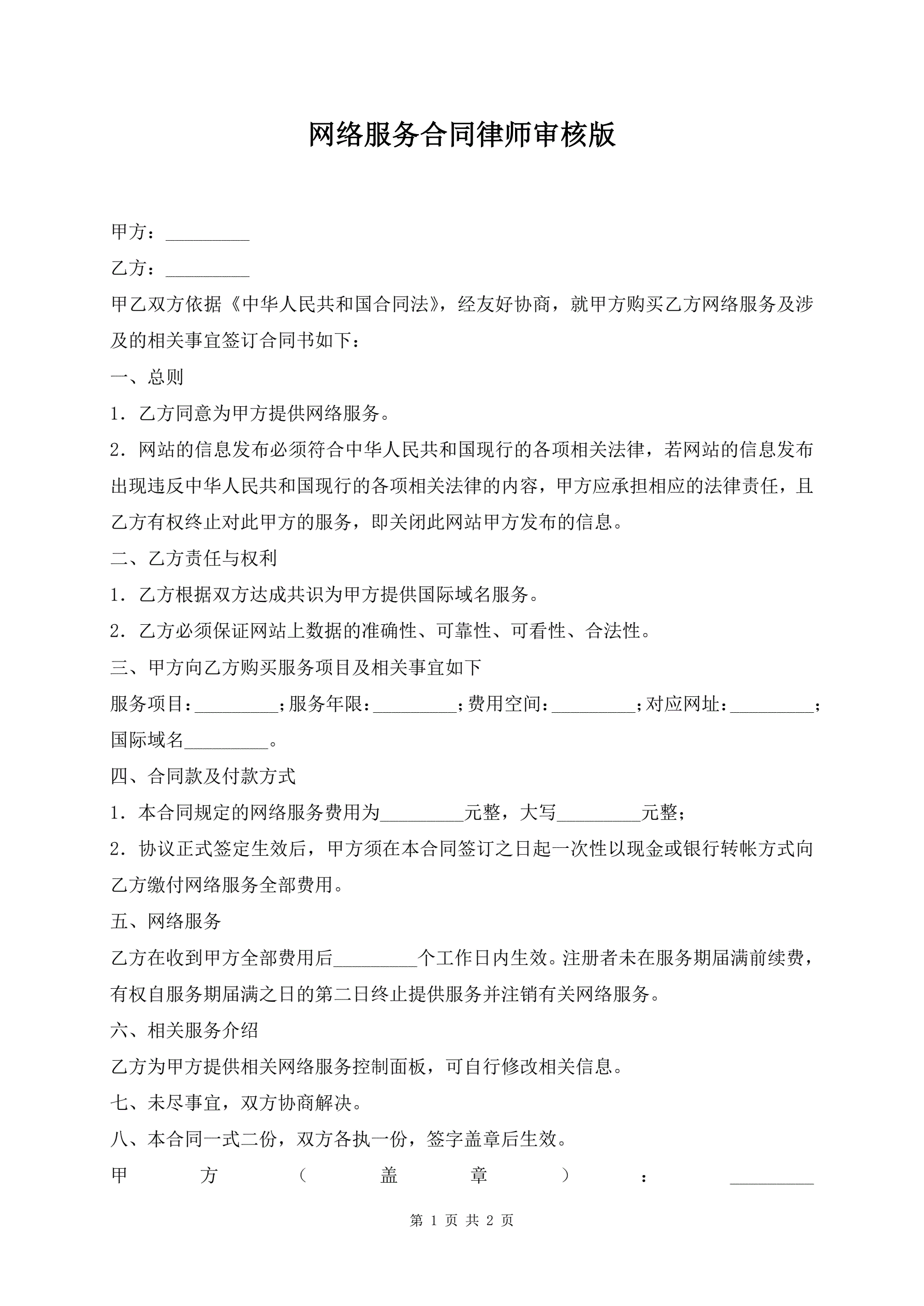 网络服务合同律师审核版

甲方：_________

乙方：_________

甲乙双方依据《中华人民共和国合同法》，经友好协商，就甲方购买乙方网络服务及涉及的相关事宜签订合同书如下：

一、总则

1．乙方同意为甲方提供网络服务。

2．网站的信息发布必须符合中华人民共和国现行的各项相关法律，若网站的信息发布出现违反中华人民共和国现行的各项相关法律的内容，甲方应承担相应的法律责任，且乙方有权终止对此甲方的服务，即关闭此网站甲方发布的信息。

二、乙方责任与权利

1．乙方根据双方达成共识为甲方提供国际域名服务。

2．乙方必须保证网站上数据的准确性、可靠性、可看性、合法性。

三、甲方向乙方购买服务项目及相关事宜如下

服务项目：_________；服务年限：_________；费用空间：_________；对应网址：_________；国际域名_________。

四、合同款及付款方式

1．本合同规定的网络服务费用为_________元整，大写_________元整；

2．协议正式签定生效后，甲方须在本合同签订之日起一次性以现金或银行转帐方式向乙方缴付网络服务全部费用。

五、网络服务

乙方在收到甲方全部费用后_________个工作日内生效。注册者未在服务期届满前续费，有权自服务期届满之日的第二日终止提供服务并注销有关网络服务。

六、相关服务介绍

乙方为甲方提供相关网络服务控制面板，可自行修改相关信息。

七、未尽事宜，双方协商解决。

八、本合同一式二份，双方各执一份，签字盖章后生效。

甲方（盖章）：_________

第 1 页 共 2 页